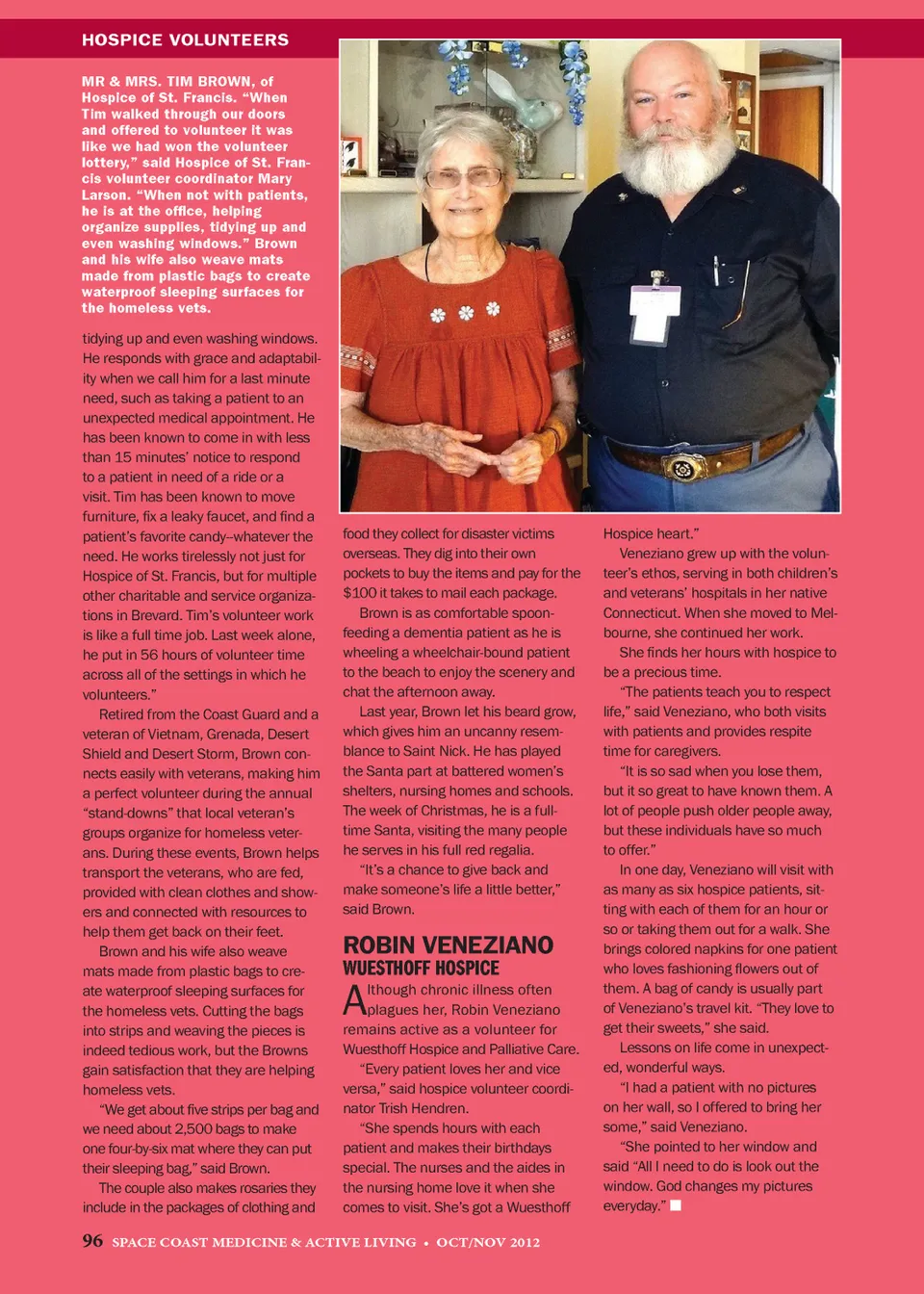 HOSPICE VOLUNTEERS

MR & MRS. TIM BROWN, of Hospice of St. Francis. "When Tim walked through our doors and offered to volunteer it was like we had won the volunteer lottery," said Hospice of St. Francis volunteer coordinator Mary Larson. "When not with patients, he is at the office, helping organize supplies, tidying up and even washing windows." Brown and his wife also weave mats made from plastic bags to create waterproof sleeping surfaces for the homeless vets.

tidying up and even washing windows. He responds with grace and adaptability when we call him for a last minute need, such as taking a patient to an unexpected medical appointment. He has been known to come in with less than 15 minutes' notice to respond to a patient in need of a ride or a visit. Tim has been known to move furniture, fix a leaky faucet, and find a patient's favorite candy–whatever the need. He works tirelessly not just for Hospice of St. Francis, but for multiple other charitable and service organizations in Brevard. Tim's volunteer work is like a full time job. Last week alone, he put in 56 hours of volunteer time across all of the settings in which he volunteers."

Retired from the Coast Guard and a veteran of Vietnam, Grenada, Desert Shield and Desert Storm, Brown connects easily with veterans, making him a perfect volunteer during the annual "stand-downs" that local veteran's groups organize for homeless veterans. During these events, Brown helps transport the veterans, who are fed, provided with clean clothes and showers and connected with resources to help them get back on their feet.

Brown and his wife also weave mats made from plastic bags to create waterproof sleeping surfaces for the homeless vets. Cutting the bags into strips and weaving the pieces is indeed tedious work, but the Browns gain satisfaction that they are helping homeless vets.

"We get about five strips per bag and we need about 2,500 bags to make one four-by-six mat where they can put their sleeping bag," said Brown.

The couple also makes rosaries they include in the packages of clothing and food they collect for disaster victims overseas. They dig into their own pockets to buy the items and pay for the $100 it takes to mail each package.

Brown is as comfortable spoon-feeding a dementia patient as he is wheeling a wheelchair-bound patient to the beach to enjoy the scenery and chat the afternoon away.

Last year, Brown let his beard grow, which gives him an uncanny resemblance to Saint Nick. He has played the Santa part at battered women's shelters, nursing homes and schools. The week of Christmas, he is a full-time Santa, visiting the many people he serves in his full red regalia.

"It's a chance to give back and make someone's life a little better," said Brown.

ROBIN VENEZIANO
WUESTHOFF HOSPICE

Although chronic illness often plagues her, Robin Veneziano remains active as a volunteer for Wuesthoff Hospice and Palliative Care.

"Every patient loves her and vice versa," said hospice volunteer coordinator Trish Hendren.

"She spends hours with each patient and makes their birthdays special. The nurses and the aides in the nursing home love it when she comes to visit. She's got a Wuesthoff Hospice heart."

Veneziano grew up with the volunteer's ethos, serving in both children's and veterans' hospitals in her native Connecticut. When she moved to Melbourne, she continued her work.

She finds her hours with hospice to be a precious time.

"The patients teach you to respect life," said Veneziano, who both visits with patients and provides respite time for caregivers.

"It is so sad when you lose them, but it so great to have known them. A lot of people push older people away, but these individuals have so much to offer."

In one day, Veneziano will visit with as many as six hospice patients, sitting with each of them for an hour or so or taking them out for a walk. She brings colored napkins for one patient who loves fashioning flowers out of them. A bag of candy is usually part of Veneziano's travel kit. "They love to get their sweets," she said.

Lessons on life come in unexpected, wonderful ways.

"I had a patient with no pictures on her wall, so I offered to bring her some," said Veneziano.

"She pointed to her window and said "All I need to do is look out the window. God changes my pictures everyday."

96 SPACE COAST MEDICINE & ACTIVE LIVING • OCT/NOV 2012